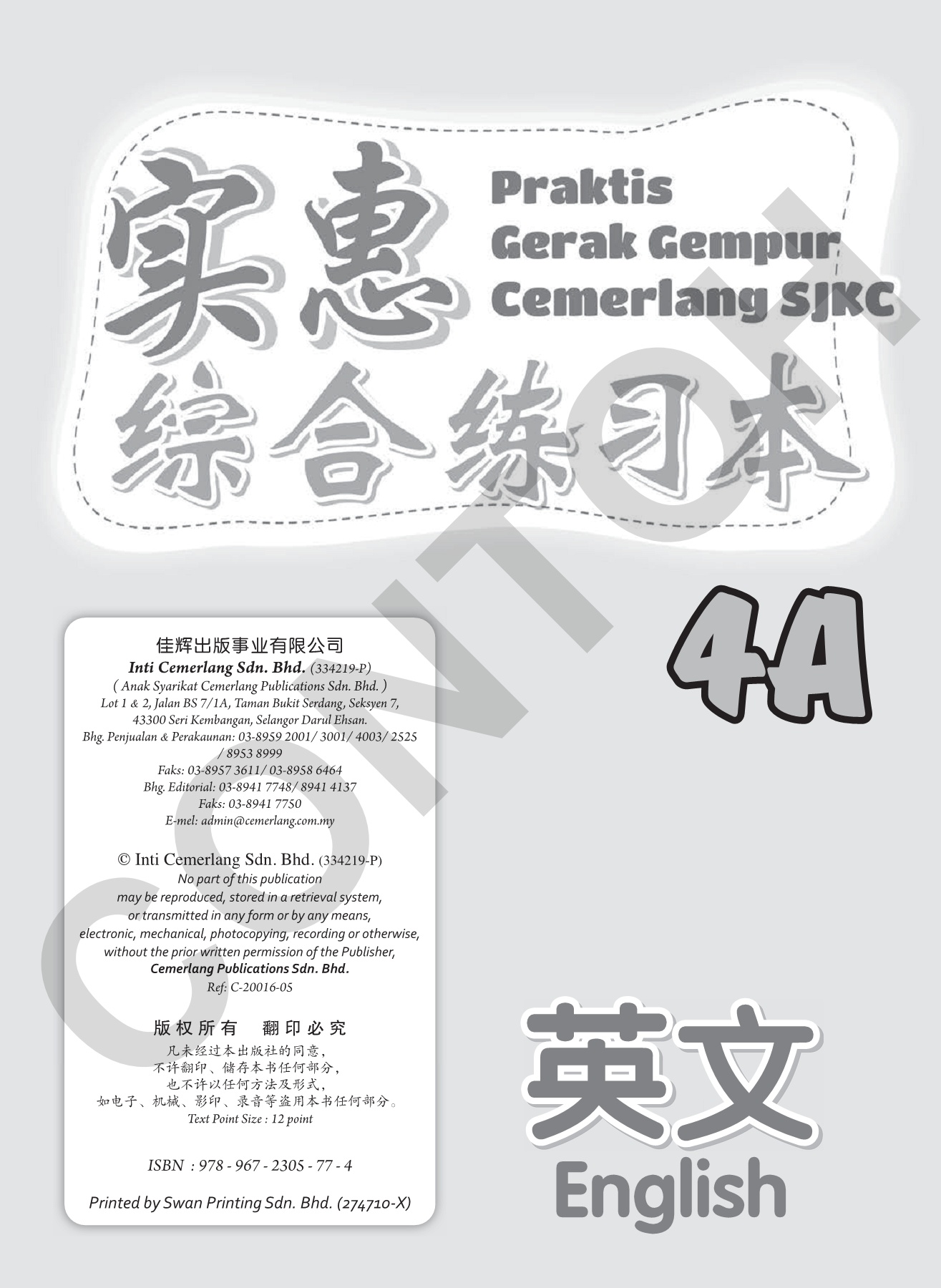 实惠

Praktis
Gerak Gempur
Cemerlang SJKC

综合练习本

4A

佳辉出版事业有限公司
Inti Cemerlang Sdn. Bhd. (334219-P)
( Anak Syarikat Cemerlang Publications Sdn. Bhd. )
Lot 1 & 2, Jalan BS 7/1A, Taman Bukit Serdang, Seksyen 7,
43300 Seri Kembangan, Selangor Darul Ehsan.
Bhg. Penjualan & Perakaunan: 03-8959 2001/ 3001/ 4003/ 2525
/ 8953 8999
Faks: 03-8957 3611/ 03-8958 6464
Bhg. Editorial: 03-8941 7748/ 8941 4137
Faks: 03-8941 7750
E-mel: admin@cemerlang.com.my

© Inti Cemerlang Sdn. Bhd. (334219-P)
No part of this publication may be reproduced, stored in a retrieval system, or transmitted in any form or by any means, electronic, mechanical, photocopying, recording or otherwise, without the prior written permission of the Publisher,
Cemerlang Publications Sdn. Bhd.
Ref: C-20016-05

版权所有 翻印必究
凡未经过本出版社的同意，
不许翻印、储存本书任何部分，
也不许以任何方法及形式，
如电子、机械、影印、录音等盗用本书任何部分。
Text Point Size : 12 point

ISBN : 978 - 967 - 2305 - 77 - 4

Printed by Swan Printing Sdn. Bhd. (274710-X)

英文
English

CONTOH